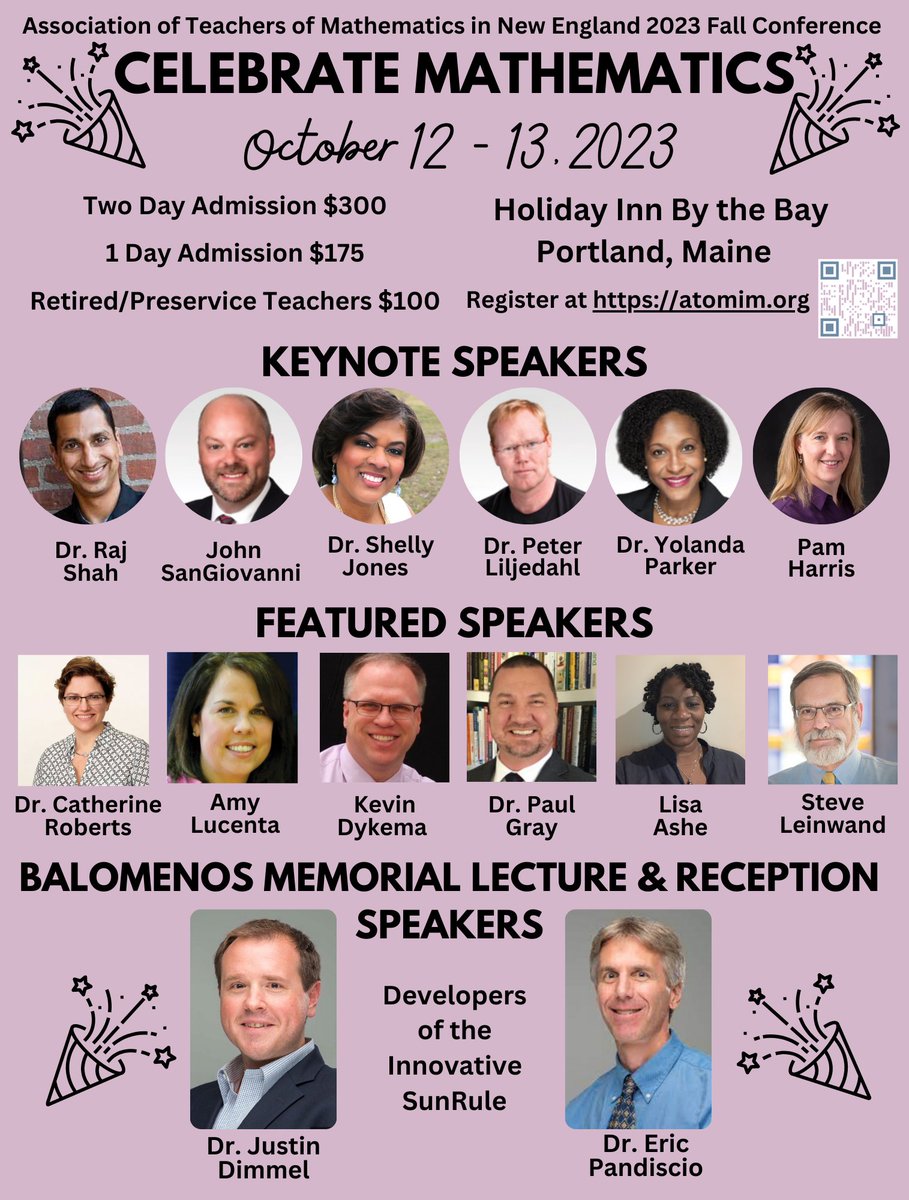 Association of Teachers of Mathematics in New England 2023 Fall Conference

CELEBRATE MATHEMATICS

October 12 - 13, 2023

Two Day Admission $300

1 Day Admission $175

Retired/Preservice Teachers $100

Holiday Inn By the Bay

Portland, Maine

Register at https://atomim.org

KEYNOTE SPEAKERS

Dr. Raj Shah

John SanGiovanni

Dr. Shelly Jones

Dr. Peter Liljedahl

Dr. Yolanda Parker

Pam Harris

FEATURED SPEAKERS

Dr. Catherine Roberts

Amy Lucenta

Kevin Dykema

Dr. Paul Gray

Lisa Ashe

Steve Leinwand

BALOMENOS MEMORIAL LECTURE & RECEPTION SPEAKERS

Dr. Justin Dimmel

Developers of the Innovative SunRule

Dr. Eric Pandiscio